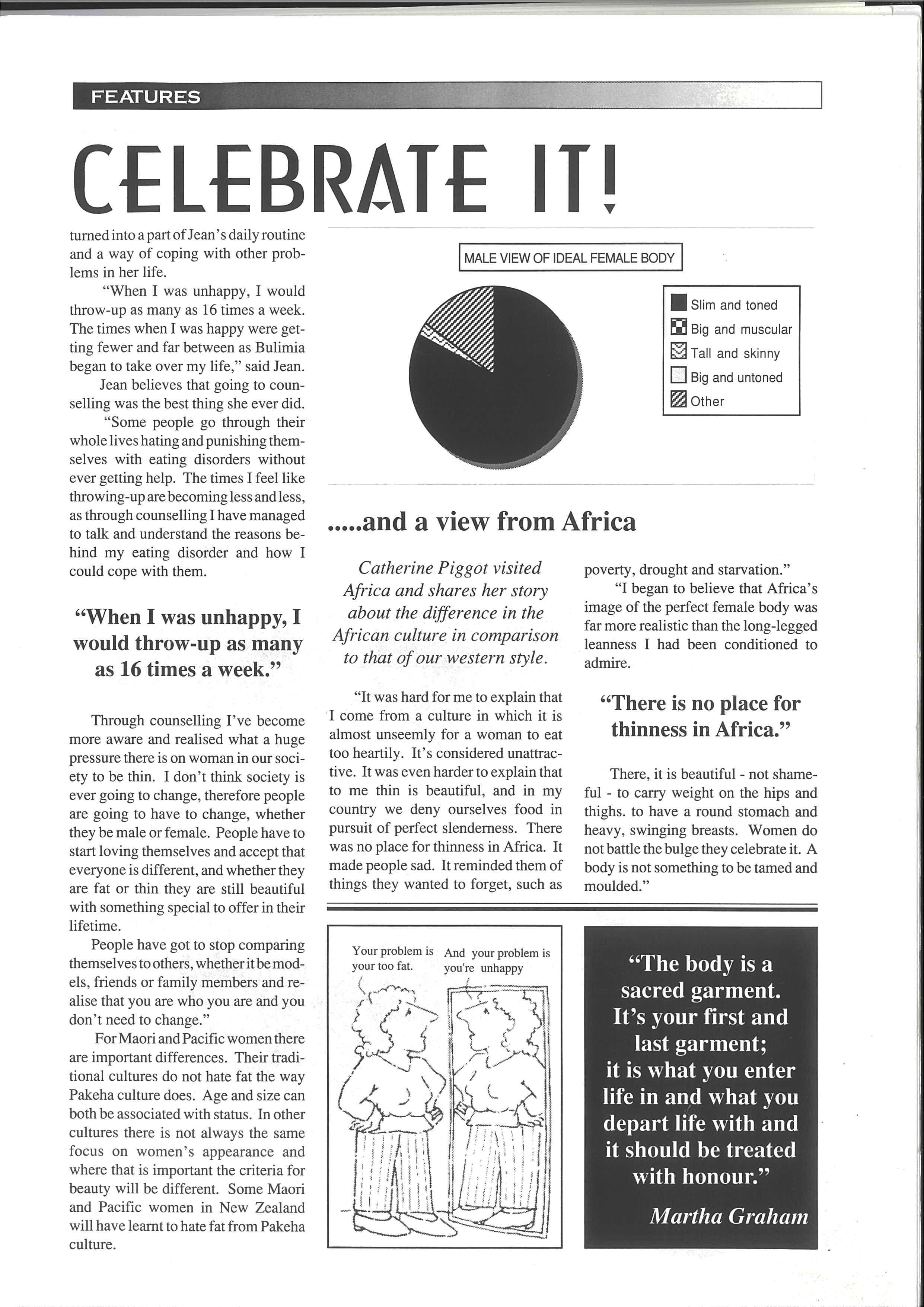 FEATURES

CELEBRATE IT!

turned into a part of Jean's daily routine and a way of coping with other problems in her life.

"When I was unhappy, I would throw-up as many as 16 times a week. The times when I was happy were getting fewer and far between as Bulimia began to take over my life," said Jean.

Jean believes that going to counselling was the best thing she ever did.

"Some people go through their whole lives hating and punishing themselves with eating disorders without ever getting help. The times I feel like throwing-up are becoming less and less, as through counselling I have managed to talk and understand the reasons behind my eating disorder and how I could cope with them.

"When I was unhappy, I would throw-up as many as 16 times a week."

Through counselling I've become more aware and realised what a huge pressure there is on woman in our society to be thin. I don't think society is ever going to change, therefore people are going to have to change, whether they be male or female. People have to start loving themselves and accept that everyone is different, and whether they are fat or thin they are still beautiful with something special to offer in their lifetime.

People have got to stop comparing themselves to others, whether it be models, friends or family members and realise that you are who you are and you don't need to change."

For Maori and Pacific women there are important differences. Their traditional cultures do not hate fat the way Pakeha culture does. Age and size can both be associated with status. In other cultures there is not always the same focus on women's appearance and where that is important the criteria for beauty will be different. Some Maori and Pacific women in New Zealand will have learnt to hate fat from Pakeha culture.

MALE VIEW OF IDEAL FEMALE BODY

Slim and toned
Big and muscular
Tall and skinny
Big and untoned
Other

.....and a view from Africa

Catherine Piggot visited Africa and shares her story about the difference in the African culture in comparison to that of our western style.

"It was hard for me to explain that I come from a culture in which it is almost unseemly for a woman to eat too heartily. It's considered unattractive. It was even harder to explain that to me thin is beautiful, and in my country we deny ourselves food in pursuit of perfect slenderness. There was no place for thinness in Africa. It made people sad. It reminded them of things they wanted to forget, such as poverty, drought and starvation."

"I began to believe that Africa's image of the perfect female body was far more realistic than the long-legged leanness I had been conditioned to admire.

"There is no place for thinness in Africa."

There, it is beautiful - not shameful - to carry weight on the hips and thighs. to have a round stomach and heavy, swinging breasts. Women do not battle the bulge they celebrate it. A body is not something to be tamed and moulded."

Your problem is your too fat.

And your problem is you're unhappy

"The body is a sacred garment. It's your first and last garment; it is what you enter life in and what you depart life with and it should be treated with honour."

Martha Graham